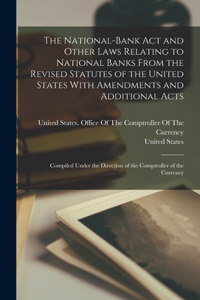 The National-Bank Act and Other Laws Relating to National Banks From the Revised Statutes of the United States With Amendments and Additional Acts

United States. Office Of The Comptroller Of The Currency
United States

Compiled Under the Direction of the Comptroller of the Currency